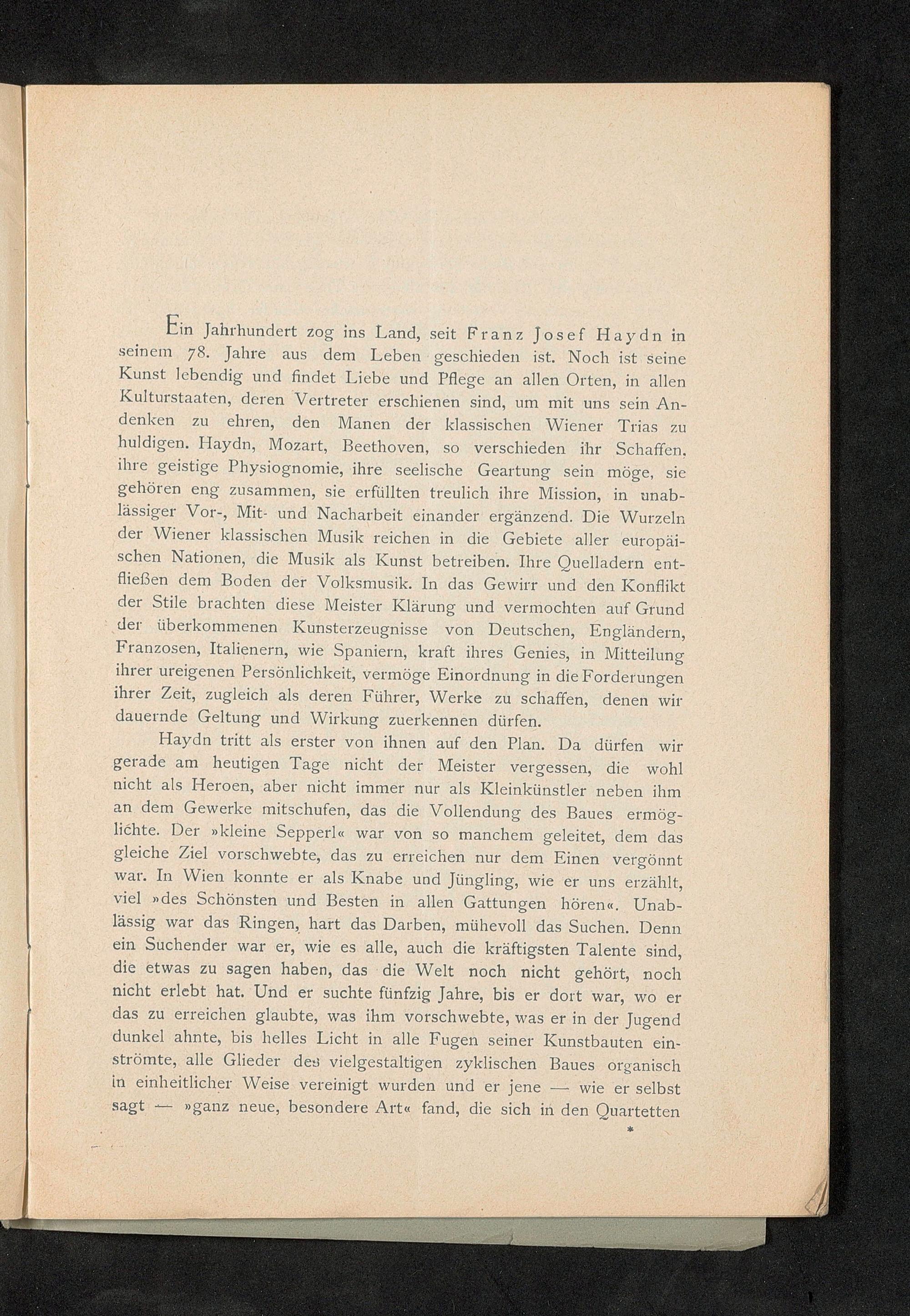 Ein Jahrhundert zog ins Land, seit Franz Josef Haydn in seinem 78. Jahre aus dem Leben geschieden ist. Noch ist seine Kunst lebendig und findet Liebe und Pflege an allen Orten, in allen Kulturstaaten, deren Vertreter erschienen sind, um mit uns sein Andenken zu ehren, den Manen der klassischen Wiener Trias zu huldigen. Haydn, Mozart, Beethoven, so verschieden ihr Schaffen, ihre geistige Physiognomie, ihre seelische Geartung sein möge, sie gehören eng zusammen, sie erfüllten treulich ihre Mission, in unablässiger Vor-, Mit- und Nacharbeit einander ergänzend. Die Wurzeln der Wiener klassischen Musik reichen in die Gebiete aller europäischen Nationen, die Musik als Kunst betreiben. Ihre Quelladern entfließen dem Boden der Volksmusik. In das Gewirr und den Konflikt der Stile brachten diese Meister Klärung und vermochten auf Grund der überkommenen Kunsterzeugnisse von Deutschen, Engländern, Franzosen, Italienern, wie Spaniern, kraft ihres Genies, in Mitteilung ihrer ureigenen Persönlichkeit, vermöge Einordnung in die Forderungen ihrer Zeit, zugleich als deren Führer, Werke zu schaffen, denen wir dauernde Geltung und Wirkung zuerkennen dürfen.

Haydn tritt als erster von ihnen auf den Plan. Da dürfen wir gerade am heutigen Tage nicht der Meister vergessen, die wohl nicht als Heroen, aber nicht immer nur als Kleinkünstler neben ihm an dem Gewerke mitschufen, das die Vollendung des Baues ermöglichte. Der »kleine Sepperl« war von so manchem geleitet, dem das gleiche Ziel vorschwebte, das zu erreichen nur dem Einen vergönnt war. In Wien konnte er als Knabe und Jüngling, wie er uns erzählt, viel »des Schönsten und Besten in allen Gattungen hören«. Unablässig war das Ringen, hart das Darben, mühevoll das Suchen. Denn ein Suchender war er, wie es alle, auch die kräftigsten Talente sind, die etwas zu sagen haben, das die Welt noch nicht gehört, noch nicht erlebt hat. Und er suchte fünfzig Jahre, bis er dort war, wo er das zu erreichen glaubte, was ihm vorschwebte, was er in der Jugend dunkel ahnte, bis helles Licht in alle Fugen seiner Kunstbauten einströmte, alle Glieder des vielgestaltigen zyklischen Baues organisch in einheitlicher Weise vereinigt wurden und er jene — wie er selbst sagt — »ganz neue, besondere Art« fand, die sich in den Quartetten

*